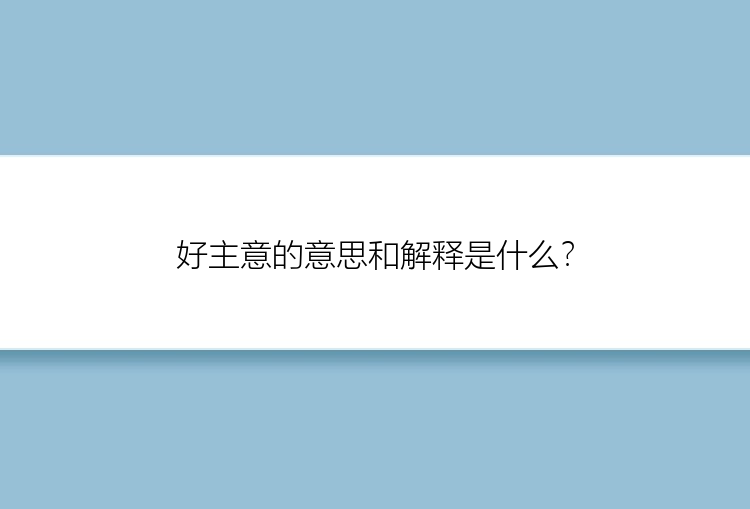 好主意的意思和解释是什么?